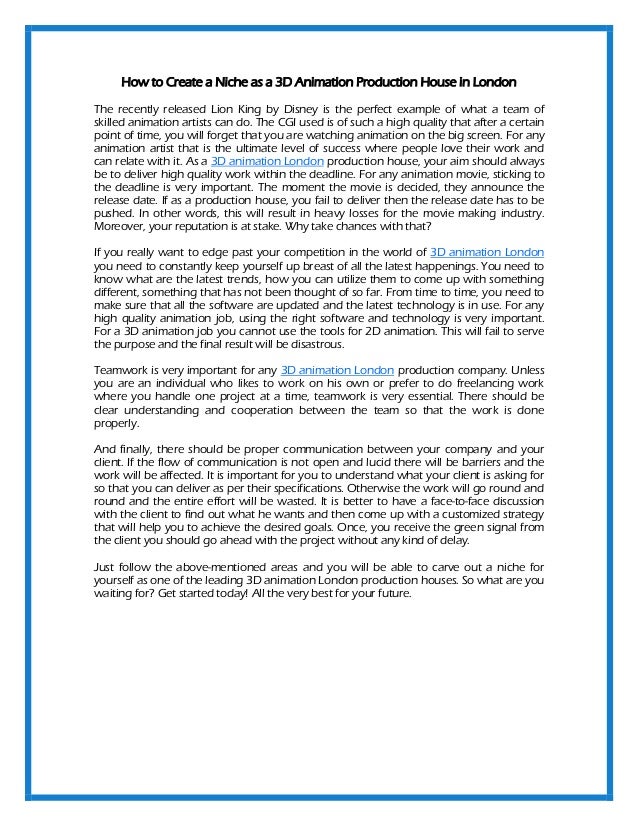 How to Create a Niche as a 3D Animation Production House in London

The recently released Lion King by Disney is the perfect example of what a team of skilled animation artists can do. The CGI used is of such a high quality that after a certain point of time, you will forget that you are watching animation on the big screen. For any animation artist that is the ultimate level of success where people love their work and can relate with it. As a 3D animation London production house, your aim should always be to deliver high quality work within the deadline. For any animation movie, sticking to the deadline is very important. The moment the movie is decided, they announce the release date. If as a production house, you fail to deliver then the release date has to be pushed. In other words, this will result in heavy losses for the movie making industry. Moreover, your reputation is at stake. Why take chances with that?

If you really want to edge past your competition in the world of 3D animation London you need to constantly keep yourself up breast of all the latest happenings. You need to know what are the latest trends, how you can utilize them to come up with something different, something that has not been thought of so far. From time to time, you need to make sure that all the software are updated and the latest technology is in use. For any high quality animation job, using the right software and technology is very important. For a 3D animation job you cannot use the tools for 2D animation. This will fail to serve the purpose and the final result will be disastrous.

Teamwork is very important for any 3D animation London production company. Unless you are an individual who likes to work on his own or prefer to do freelancing work where you handle one project at a time, teamwork is very essential. There should be clear understanding and cooperation between the team so that the work is done properly.

And finally, there should be proper communication between your company and your client. If the flow of communication is not open and lucid there will be barriers and the work will be affected. It is important for you to understand what your client is asking for so that you can deliver as per their specifications. Otherwise the work will go round and round and the entire effort will be wasted. It is better to have a face-to-face discussion with the client to find out what he wants and then come up with a customized strategy that will help you to achieve the desired goals. Once, you receive the green signal from the client you should go ahead with the project without any kind of delay.

Just follow the above-mentioned areas and you will be able to carve out a niche for yourself as one of the leading 3D animation London production houses. So what are you waiting for? Get started today! All the very best for your future.